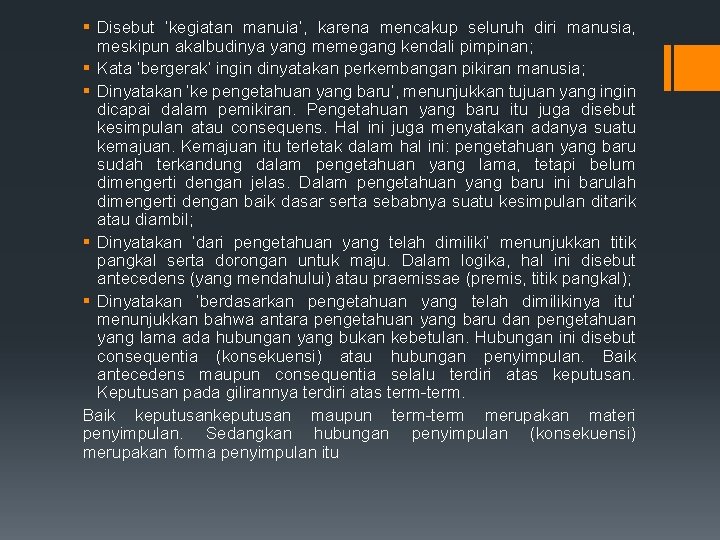 ▪ Disebut 'kegiatan manuia', karena mencakup seluruh diri manusia, meskipun akalbudinya yang memegang kendali pimpinan;
▪ Kata 'bergerak' ingin dinyatakan perkembangan pikiran manusia;
▪ Dinyatakan 'ke pengetahuan yang baru', menunjukkan tujuan yang ingin dicapai dalam pemikiran. Pengetahuan yang baru itu juga disebut kesimpulan atau consequens. Hal ini juga menyatakan adanya suatu kemajuan. Kemajuan itu terletak dalam hal ini: pengetahuan yang baru sudah terkandung dalam pengetahuan yang lama, tetapi belum dimengerti dengan jelas. Dalam pengetahuan yang baru ini barulah dimengerti dengan baik dasar serta sebabnya suatu kesimpulan ditarik atau diambil;
▪ Dinyatakan 'dari pengetahuan yang telah dimiliki' menunjukkan titik pangkal serta dorongan untuk maju. Dalam logika, hal ini disebut antecedens (yang mendahului) atau praemissae (premis, titik pangkal);
▪ Dinyatakan 'berdasarkan pengetahuan yang telah dimilikinya itu' menunjukkan bahwa antara pengetahuan yang baru dan pengetahuan yang lama ada hubungan yang bukan kebetulan. Hubungan ini disebut consequentia (konsekuensi) atau hubungan penyimpulan. Baik antecedens maupun consequentia selalu terdiri atas keputusan. Keputusan pada gilirannya terdiri atas term-term.
Baik keputusankeputusan maupun term-term merupakan materi penyimpulan. Sedangkan hubungan penyimpulan (konsekuensi) merupakan forma penyimpulan itu